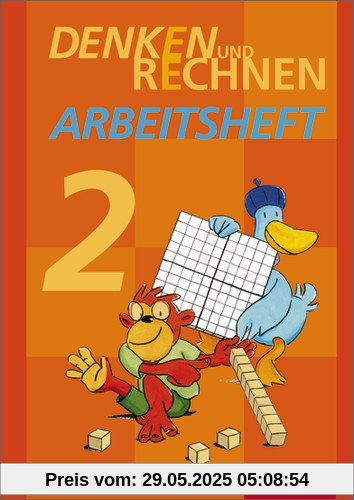 DENKEN UND RECHNEN
ARBEITSHEFT
2
Preis vom: 29.05.2025 05:08:54